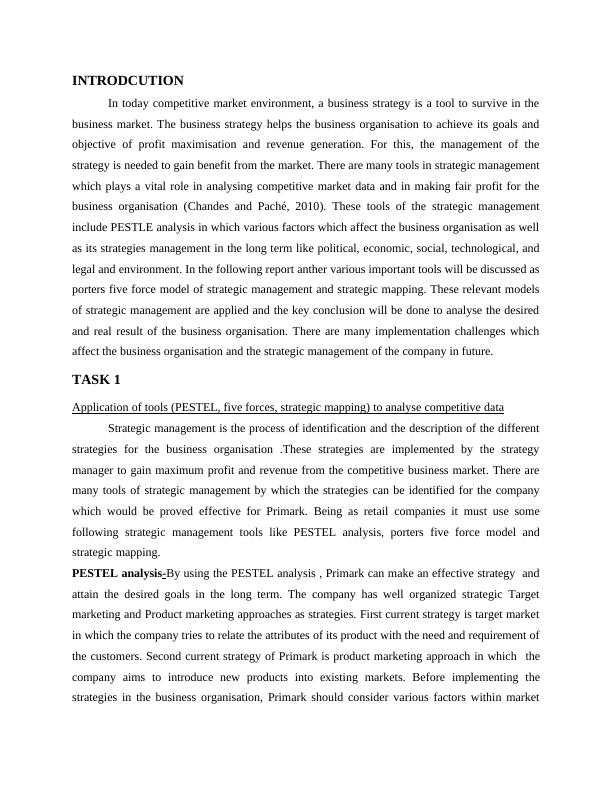 INTRODCUTION

In today competitive market environment, a business strategy is a tool to survive in the business market. The business strategy helps the business organisation to achieve its goals and objective of profit maximisation and revenue generation. For this, the management of the strategy is needed to gain benefit from the market. There are many tools in strategic management which plays a vital role in analysing competitive market data and in making fair profit for the business organisation (Chandes and Paché, 2010). These tools of the strategic management include PESTLE analysis in which various factors which affect the business organisation as well as its strategies management in the long term like political, economic, social, technological, and legal and environment. In the following report anther various important tools will be discussed as porters five force model of strategic management and strategic mapping. These relevant models of strategic management are applied and the key conclusion will be done to analyse the desired and real result of the business organisation. There are many implementation challenges which affect the business organisation and the strategic management of the company in future.

TASK 1

Application of tools (PESTEL, five forces, strategic mapping) to analyse competitive data

Strategic management is the process of identification and the description of the different strategies for the business organisation .These strategies are implemented by the strategy manager to gain maximum profit and revenue from the competitive business market. There are many tools of strategic management by which the strategies can be identified for the company which would be proved effective for Primark. Being as retail companies it must use some following strategic management tools like PESTEL analysis, porters five force model and strategic mapping.

PESTEL analysis-By using the PESTEL analysis , Primark can make an effective strategy and attain the desired goals in the long term. The company has well organized strategic Target marketing and Product marketing approaches as strategies. First current strategy is target market in which the company tries to relate the attributes of its product with the need and requirement of the customers. Second current strategy of Primark is product marketing approach in which the company aims to introduce new products into existing markets. Before implementing the strategies in the business organisation, Primark should consider various factors within market